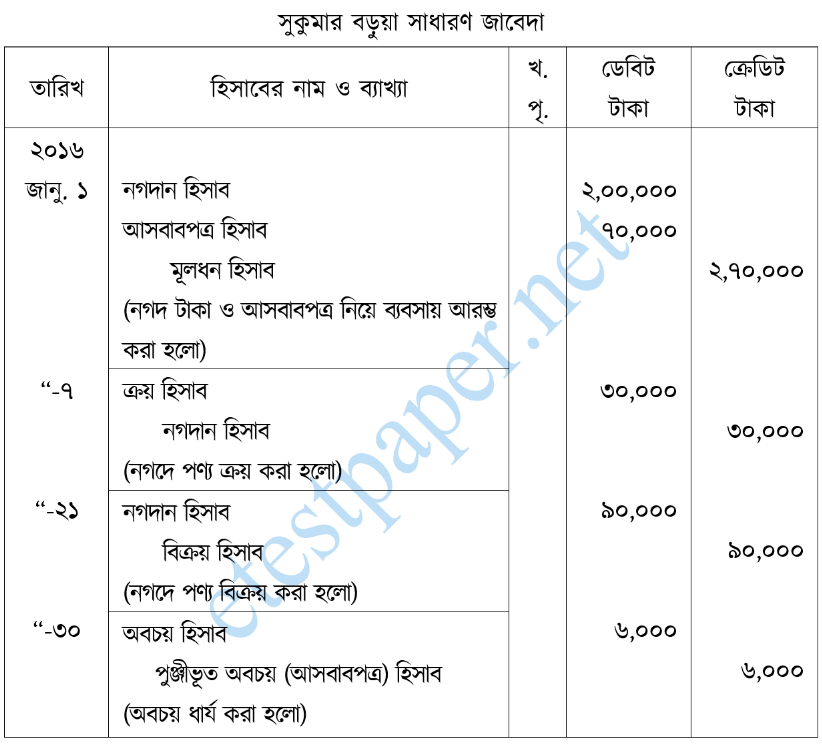 সুকুমার বড়ুয়া সাধারণ জাবেদা

| তারিখ | হিসাবের নাম ও ব্যাখ্যা | খ. পৃ. | ডেবিট টাকা | ক্রেডিট টাকা |
|---|---|---|---|---|
| ২০১৬ জানু. ১ | নগদান হিসাব | | ২,০০,০০০ | |
| | আসবাবপত্র হিসাব | | ৭০,০০০ | |
| | মূলধন হিসাব | | | ২,৭০,০০০ |
| | (নগদ টাকা ও আসবাবপত্র নিয়ে ব্যবসায় আরম্ভ করা হলো) | | | |
| “-৭ | ক্রয় হিসাব | | ৩০,০০০ | |
| | নগদান হিসাব | | | ৩০,০০০ |
| | (নগদে পণ্য ক্রয় করা হলো) | | | |
| “-২১ | নগদান হিসাব | | ৯০,০০০ | |
| | বিক্রয় হিসাব | | | ৯০,০০০ |
| | (নগদে পণ্য বিক্রয় করা হলো) | | | |
| “-৩০ | অবচয় হিসাব | | ৬,০০০ | |
| | পুঞ্জীভূত অবচয় (আসবাবপত্র) হিসাব | | | ৬,০০০ |
| | (অবচয় ধার্য করা হলো) | | | |

etestpaper.net